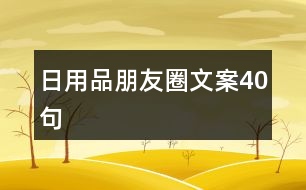 日用品朋友圈文案40句